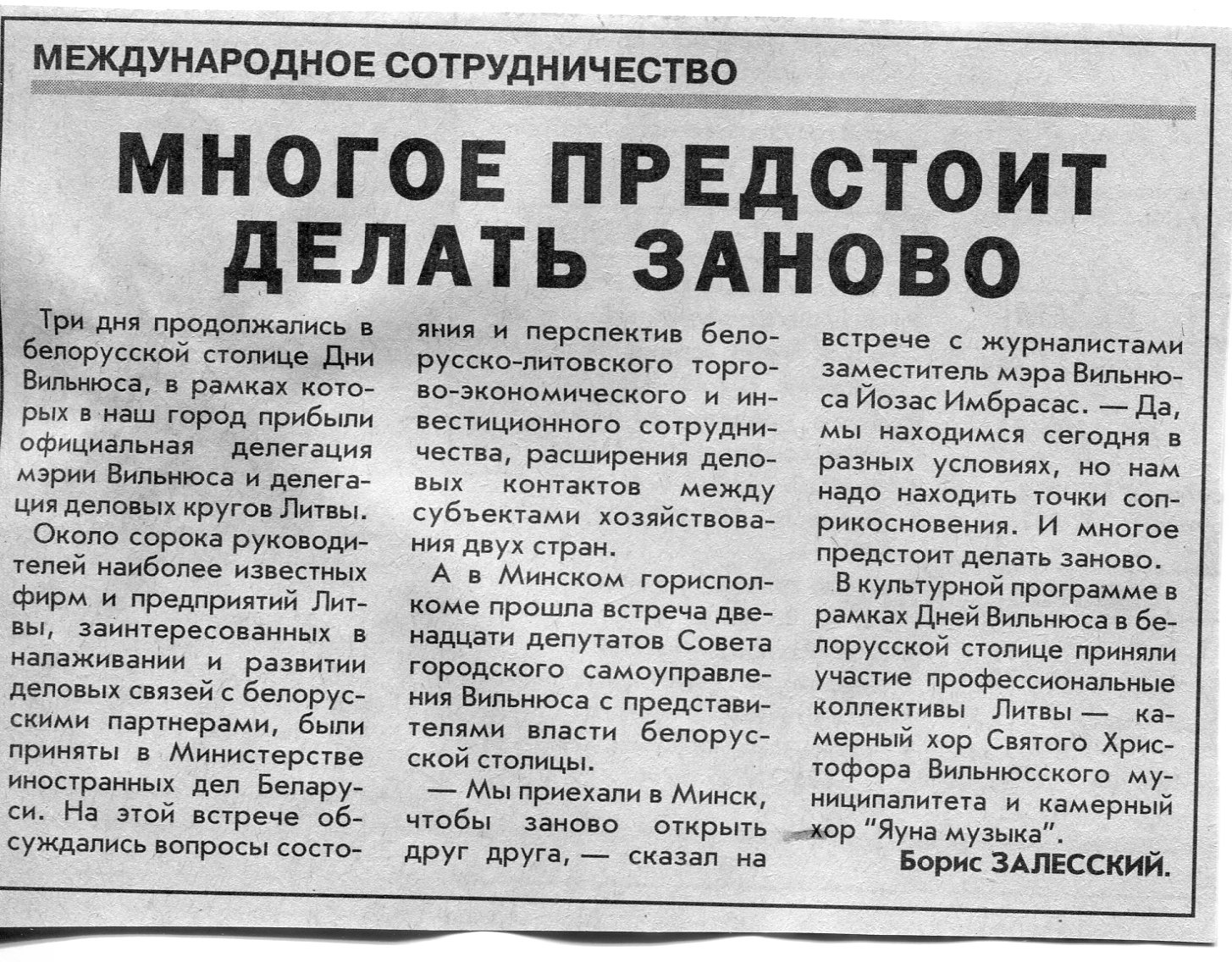 МЕЖДУНАРОДНОЕ СОТРУДНИЧЕСТВО

МНОГОЕ ПРЕДСТОИТ ДЕЛАТЬ ЗАНОВО

Три дня продолжались в белорусской столице Дни Вильнюса, в рамках которых в наш город прибыли официальная делегация мэрии Вильнюса и делегация деловых кругов Литвы.

Около сорока руководителей наиболее известных фирм и предприятий Литвы, заинтересованных в налаживании и развитии деловых связей с белорусскими партнерами, были приняты в Министерстве иностранных дел Беларуси. На этой встрече обсуждались вопросы состояния и перспектив белорусско-литовского торгово-экономического и инвестиционного сотрудничества, расширения деловых контактов между субъектами хозяйствования двух стран.

А в Минском горисполкоме прошла встреча двенадцати депутатов Совета городского самоуправления Вильнюса с представителями власти белорусской столицы.

— Мы приехали в Минск, чтобы заново открыть друг друга, — сказал на встрече с журналистами заместитель мэра Вильнюса Йозас Имбрасас. — Да, мы находимся сегодня в разных условиях, но нам надо находить точки соприкосновения. И многое предстоит делать заново.

В культурной программе в рамках Дней Вильнюса в белорусской столице приняли участие профессиональные коллективы Литвы — камерный хор Святого Христофора Вильнюсского муниципалитета и камерный хор "Яуна музыка".

Борис ЗАЛЕССКИЙ.